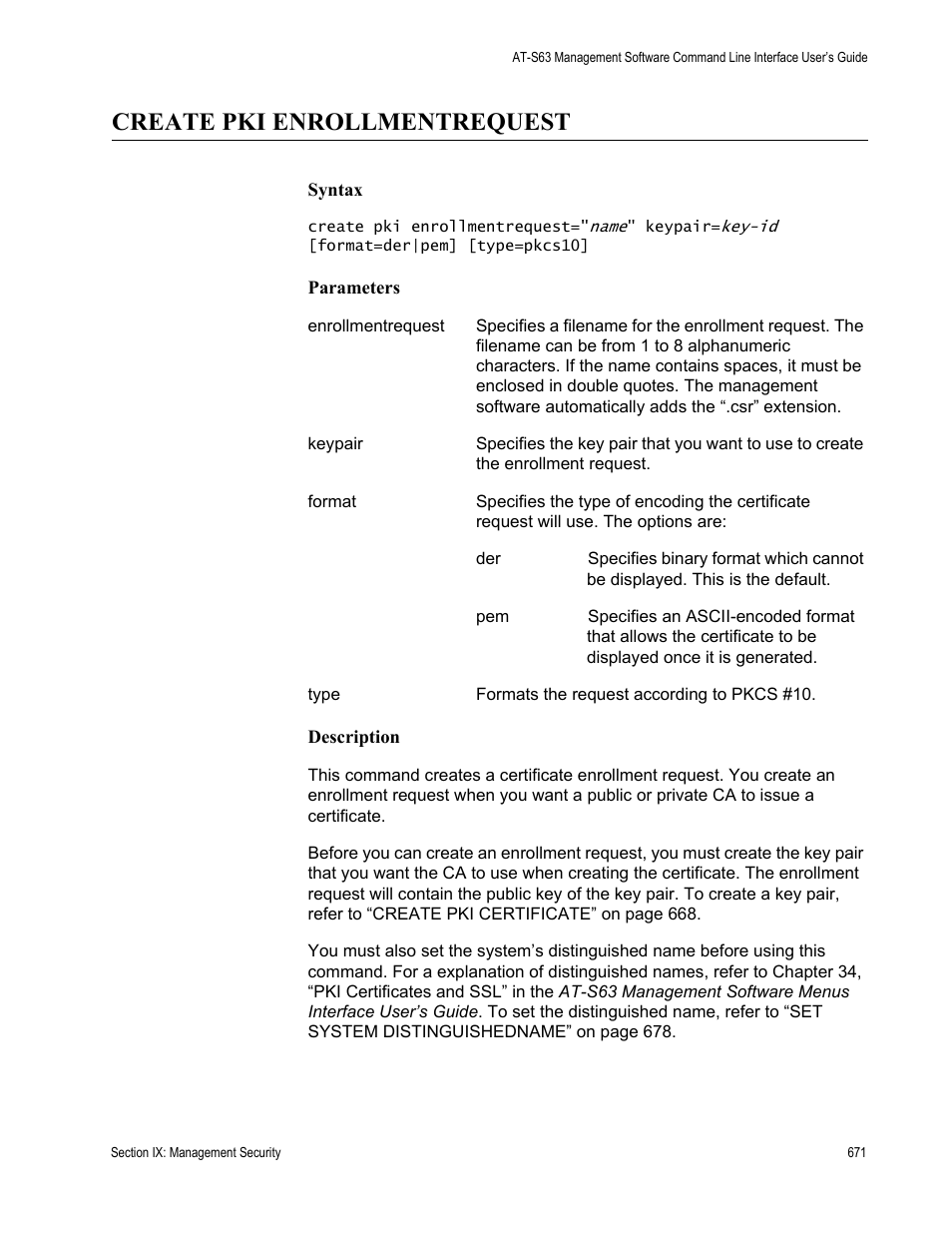 AT-S63 Management Software Command Line Interface User's Guide

CREATE PKI ENROLLMENTREQUEST

Syntax

create pki enrollmentrequest="name" keypair=key-id [format=der|pem] [type=pkcs10]

Parameters

enrollmentrequest Specifies a filename for the enrollment request. The filename can be from 1 to 8 alphanumeric characters. If the name contains spaces, it must be enclosed in double quotes. The management software automatically adds the ".csr" extension.

keypair Specifies the key pair that you want to use to create the enrollment request.

format Specifies the type of encoding the certificate request will use. The options are:

der Specifies binary format which cannot be displayed. This is the default.

pem Specifies an ASCII-encoded format that allows the certificate to be displayed once it is generated.

type Formats the request according to PKCS #10.

Description

This command creates a certificate enrollment request. You create an enrollment request when you want a public or private CA to issue a certificate.

Before you can create an enrollment request, you must create the key pair that you want the CA to use when creating the certificate. The enrollment request will contain the public key of the key pair. To create a key pair, refer to "CREATE PKI CERTIFICATE" on page 668.

You must also set the system's distinguished name before using this command. For a explanation of distinguished names, refer to Chapter 34, "PKI Certificates and SSL" in the AT-S63 Management Software Menus Interface User's Guide. To set the distinguished name, refer to "SET SYSTEM DISTINGUISHEDNAME" on page 678.

Section IX: Management Security 671